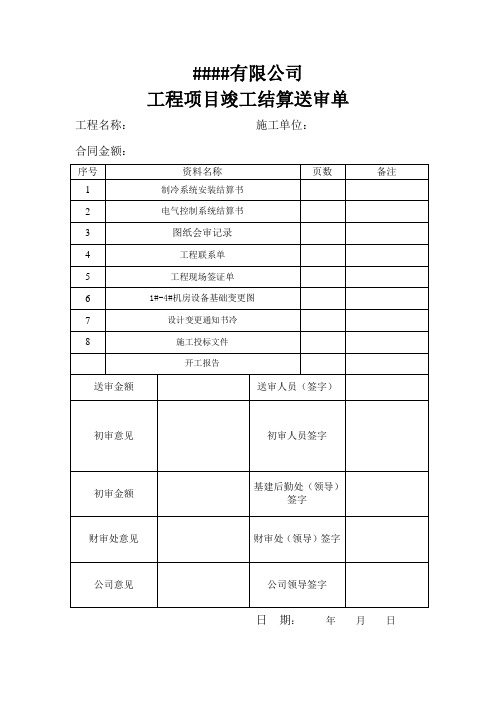 ####有限公司
工程项目竣工结算送审单

工程名称：　　　　　　　　　　　施工单位：

合同金额：

| 序号 | 资料名称 | 页数 | 备注 |
|---|---|---|---|
| 1 | 制冷系统安装结算书 | | |
| 2 | 电气控制系统结算书 | | |
| 3 | 图纸会审记录 | | |
| 4 | 工程联系单 | | |
| 5 | 工程现场签证单 | | |
| 6 | 1#-4#机房设备基础变更图 | | |
| 7 | 设计变更通知书冷 | | |
| 8 | 施工投标文件 | | |
| | 开工报告 | | |

| 送审金额 | | 送审人员（签字） | |
|---|---|---|---|
| 初审意见 | | 初审人员签字 | |
| 初审金额 | | 基建后勤处（领导）签字 | |
| 财审处意见 | | 财审处（领导）签字 | |
| 公司意见 | | 公司领导签字 | |

日　期：　　　年　　月　　日